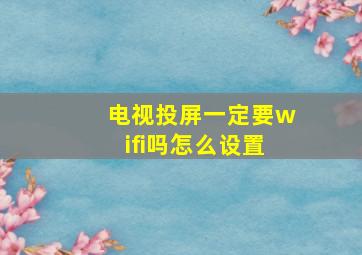 电视投屏一定要wifi吗怎么设置